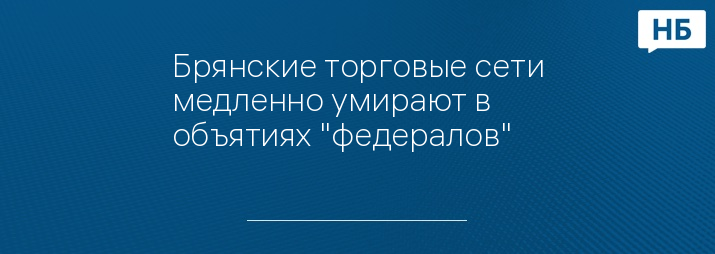 НБ

Брянские торговые сети медленно умирают в объятиях "федералов"